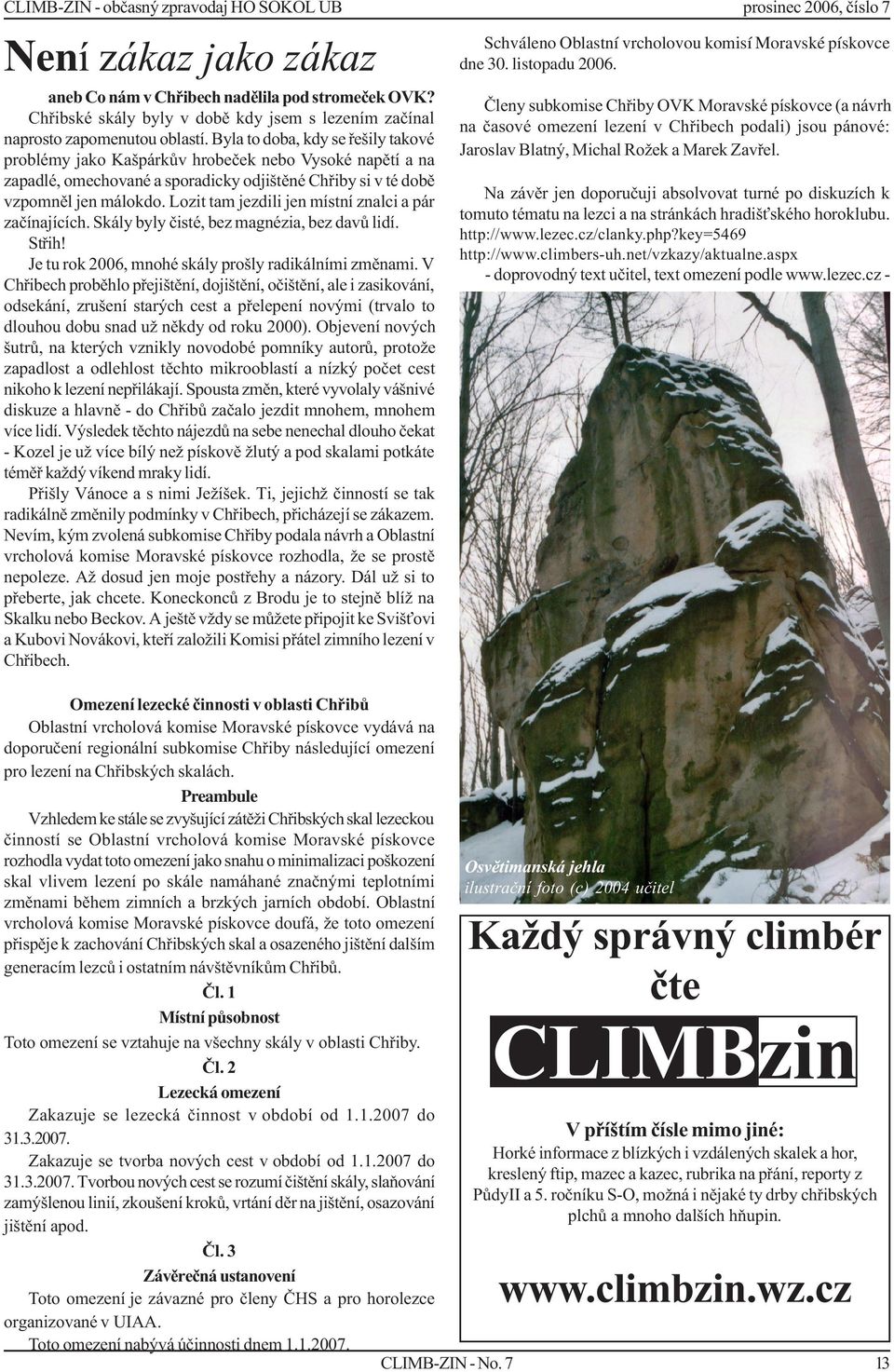 CLIMB-ZIN - občasný zpravodaj HO SOKOL UB

prosinec 2006, číslo 7

Není zákaz jako zákaz

aneb Co nám v Chřibech nadělila pod stromeček OVK?

Chřibské skály byly v době kdy jsem s lezením začínal naprosto zapomenutou oblastí. Byla to doba, kdy se řešily takové problémy jako Kašpárkův hrobeček nebo Vysoké napětí a na zapadlé, omechované a sporadicky odjištěné Chřiby si v té době vzpomněl jen málokdo. Lozit tam jezdili jen místní znalci a pár začínajících. Skály byly čisté, bez magnézia, bez davů lidí.

Střih!

Je tu rok 2006, mnohé skály prošly radikálními změnami. V Chřibech proběhlo přejištění, dojištění, očištění, ale i zasikování, odsekání, zrušení starých cest a přelepení novými (trvalo to dlouhou dobu snad už někdy od roku 2000). Objevení nových šutrů, na kterých vznikly novodobé pomníky autorů, protože zapadlost a odlehlost těchto mikrooblastí a nízký počet cest nikoho k lezení nepřilákají. Spousta změn, které vyvolaly vášnivé diskuze a hlavně - do Chřibů začalo jezdit mnohem, mnohem více lidí. Výsledek těchto nájezdů na sebe nenechal dlouho čekat - Kozel je už více bílý než pískově žlutý a pod skalami potkáte téměř každý víkend mraky lidí.

Přišly Vánoce a s nimi Ježíšek. Ti, jejichž činností se tak radikálně změnily podmínky v Chřibech, přicházejí se zákazem. Nevím, kým zvolená subkomise Chřiby podala návrh a Oblastní vrcholová komise Moravské pískovce rozhodla, že se prostě nepoleze. Až dosud jen moje postřehy a názory. Dál už si to přeberte, jak chcete. Koneckonců z Brodu je to stejně blíž na Skalku nebo Beckov. A ještě vždy se můžete připojit ke Svišťovi a Kubovi Novákovi, kteří založili Komisi přátel zimního lezení v Chřibech.

Omezení lezecké činnosti v oblasti Chřibů

Oblastní vrcholová komise Moravské pískovce vydává na doporučení regionální subkomise Chřiby následující omezení pro lezení na Chřibských skalách.

Preambule

Vzhledem ke stále se zvyšující zátěži Chřibských skal lezeckou činností se Oblastní vrcholová komise Moravské pískovce rozhodla vydat toto omezení jako snahu o minimalizaci poškození skal vlivem lezení po skále namáhané značnými teplotními změnami během zimních a brzkých jarních období. Oblastní vrcholová komise Moravské pískovce doufá, že toto omezení přispěje k zachování Chřibských skal a osazeného jištění dalším generacím lezců i ostatním návštěvníkům Chřibů.

Čl. 1

Místní působnost

Toto omezení se vztahuje na všechny skály v oblasti Chřiby.

Čl. 2

Lezecká omezení

Zakazuje se lezecká činnost v období od 1.1.2007 do 31.3.2007.

Zakazuje se tvorba nových cest v období od 1.1.2007 do 31.3.2007. Tvorbou nových cest se rozumí čištění skály, slaňování zamýšlenou linií, zkoušení kroků, vrtání děr na jištění, osazování jištění apod.

Čl. 3

Závěrečná ustanovení

Toto omezení je závazné pro členy ČHS a pro horolezce organizované v UIAA.

Toto omezení nabývá účinnosti dnem 1.1.2007.

Schváleno Oblastní vrcholovou komisí Moravské pískovce dne 30. listopadu 2006.

Členy subkomise Chřiby OVK Moravské pískovce (a návrh na časové omezení lezení v Chřibech podali) jsou pánové: Jaroslav Blatný, Michal Rožek a Marek Zavřel.

Na závěr jen doporučuji absolvovat turné po diskuzích k tomuto tématu na lezci a na stránkách hradišťského horoklubu.
http://www.lezec.cz/clanky.php?key=5469
http://www.climbers-uh.net/vzkazy/aktualne.aspx
- doprovodný text učitel, text omezení podle www.lezec.cz -

Osvětimanská jehla
ilustrační foto (c) 2004 učitel

Každý správný climbér čte

CLIMBzin

V příštím čísle mimo jiné:
Horké informace z blízkých i vzdálených skalek a hor, kreslený ftip, mazec a kazec, rubrika na přání, reporty z PůdyII a 5. ročníku S-O, možná i nějaké ty drby chřibských plchů a mnoho dalších hňupin.

www.climbzin.wz.cz

CLIMB-ZIN - No. 7

13